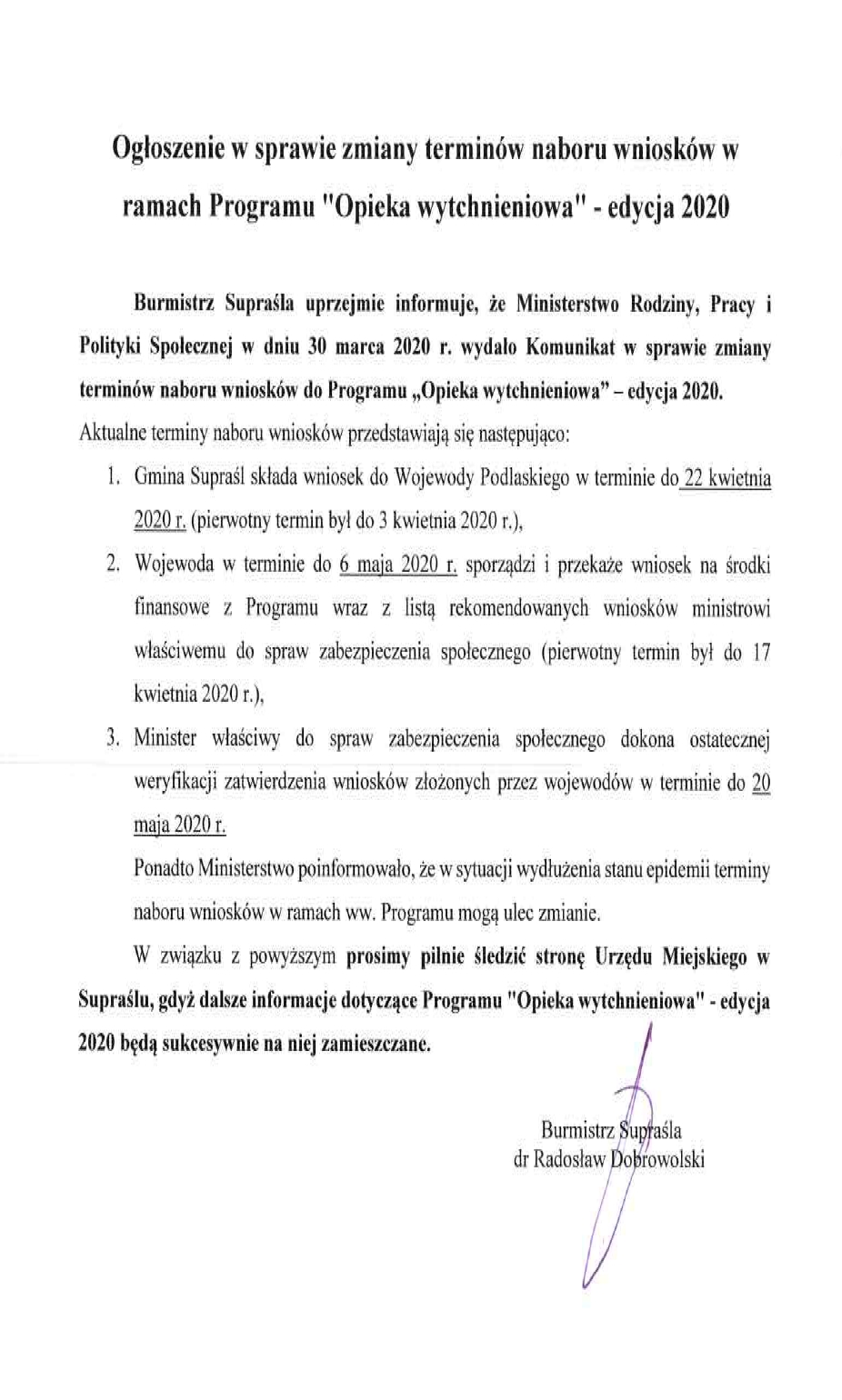 Ogłoszenie w sprawie zmiany terminów naboru wniosków w ramach Programu "Opieka wytchnieniowa" - edycja 2020

Burmistrz Supraśla uprzejmie informuje, że Ministerstwo Rodziny, Pracy i Polityki Społecznej w dniu 30 marca 2020 r. wydało Komunikat w sprawie zmiany terminów naboru wniosków do Programu „Opieka wytchnieniowa" – edycja 2020.

Aktualne terminy naboru wniosków przedstawiają się następująco:

1. Gmina Supraśl składa wniosek do Wojewody Podlaskiego w terminie do 22 kwietnia 2020 r. (pierwotny termin był do 3 kwietnia 2020 r.),

2. Wojewoda w terminie do 6 maja 2020 r. sporządzi i przekaże wniosek na środki finansowe z Programu wraz z listą rekomendowanych wniosków ministrowi właściwemu do spraw zabezpieczenia społecznego (pierwotny termin był do 17 kwietnia 2020 r.),

3. Minister właściwy do spraw zabezpieczenia społecznego dokona ostatecznej weryfikacji zatwierdzenia wniosków złożonych przez wojewodów w terminie do 20 maja 2020 r.

Ponadto Ministerstwo poinformowało, że w sytuacji wydłużenia stanu epidemii terminy naboru wniosków w ramach ww. Programu mogą ulec zmianie.

W związku z powyższym prosimy pilnie śledzić stronę Urzędu Miejskiego w Supraślu, gdyż dalsze informacje dotyczące Programu "Opieka wytchnieniowa" - edycja 2020 będą sukcesywnie na niej zamieszczane.

Burmistrz Supraśla
dr Radosław Dobrowolski